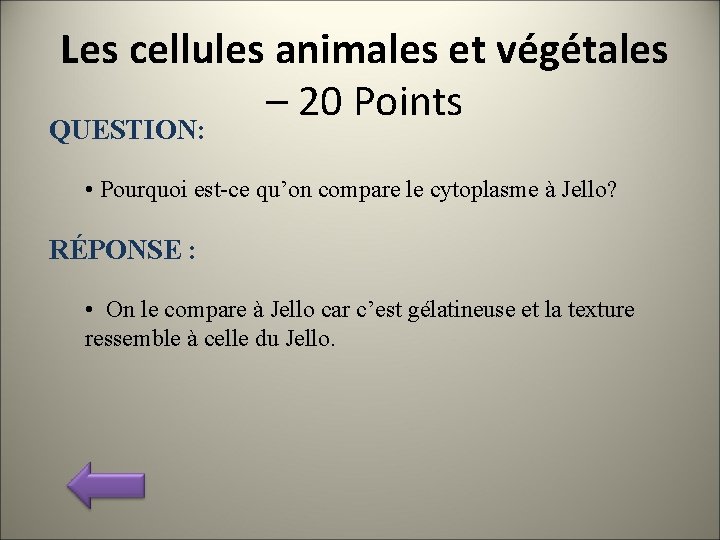 Les cellules animales et végétales – 20 Points

QUESTION:

• Pourquoi est-ce qu'on compare le cytoplasme à Jello?

RÉPONSE :

• On le compare à Jello car c'est gélatineuse et la texture ressemble à celle du Jello.